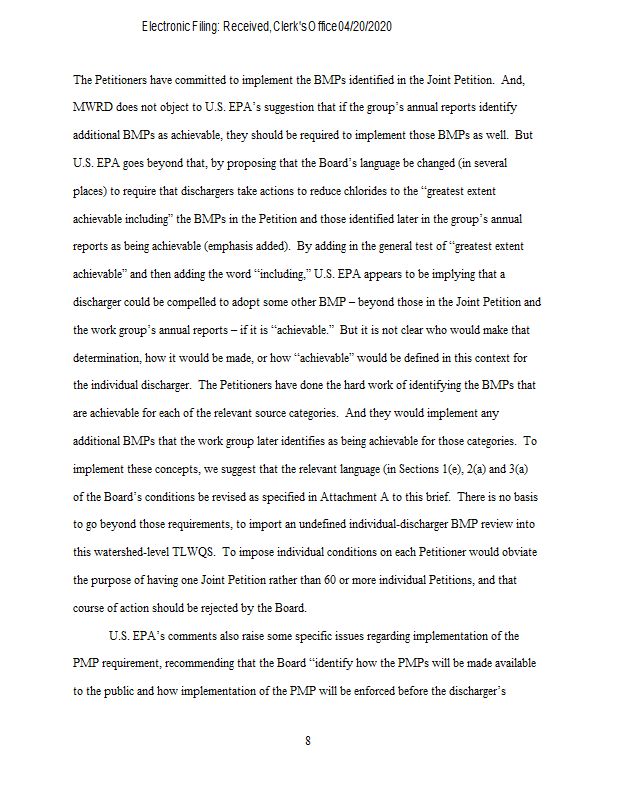 Electronic Filing: Received, Clerk's Office 04/20/2020

The Petitioners have committed to implement the BMPs identified in the Joint Petition. And, MWRD does not object to U.S. EPA's suggestion that if the group's annual reports identify additional BMPs as achievable, they should be required to implement those BMPs as well. But U.S. EPA goes beyond that, by proposing that the Board's language be changed (in several places) to require that dischargers take actions to reduce chlorides to the "greatest extent achievable including" the BMPs in the Petition and those identified later in the group's annual reports as being achievable (emphasis added). By adding in the general test of "greatest extent achievable" and then adding the word "including," U.S. EPA appears to be implying that a discharger could be compelled to adopt some other BMP – beyond those in the Joint Petition and the work group's annual reports – if it is "achievable." But it is not clear who would make that determination, how it would be made, or how "achievable" would be defined in this context for the individual discharger. The Petitioners have done the hard work of identifying the BMPs that are achievable for each of the relevant source categories. And they would implement any additional BMPs that the work group later identifies as being achievable for those categories. To implement these concepts, we suggest that the relevant language (in Sections 1(e), 2(a) and 3(a) of the Board's conditions be revised as specified in Attachment A to this brief. There is no basis to go beyond those requirements, to import an undefined individual-discharger BMP review into this watershed-level TLWQS. To impose individual conditions on each Petitioner would obviate the purpose of having one Joint Petition rather than 60 or more individual Petitions, and that course of action should be rejected by the Board.

U.S. EPA's comments also raise some specific issues regarding implementation of the PMP requirement, recommending that the Board "identify how the PMPs will be made available to the public and how implementation of the PMP will be enforced before the discharger's

8